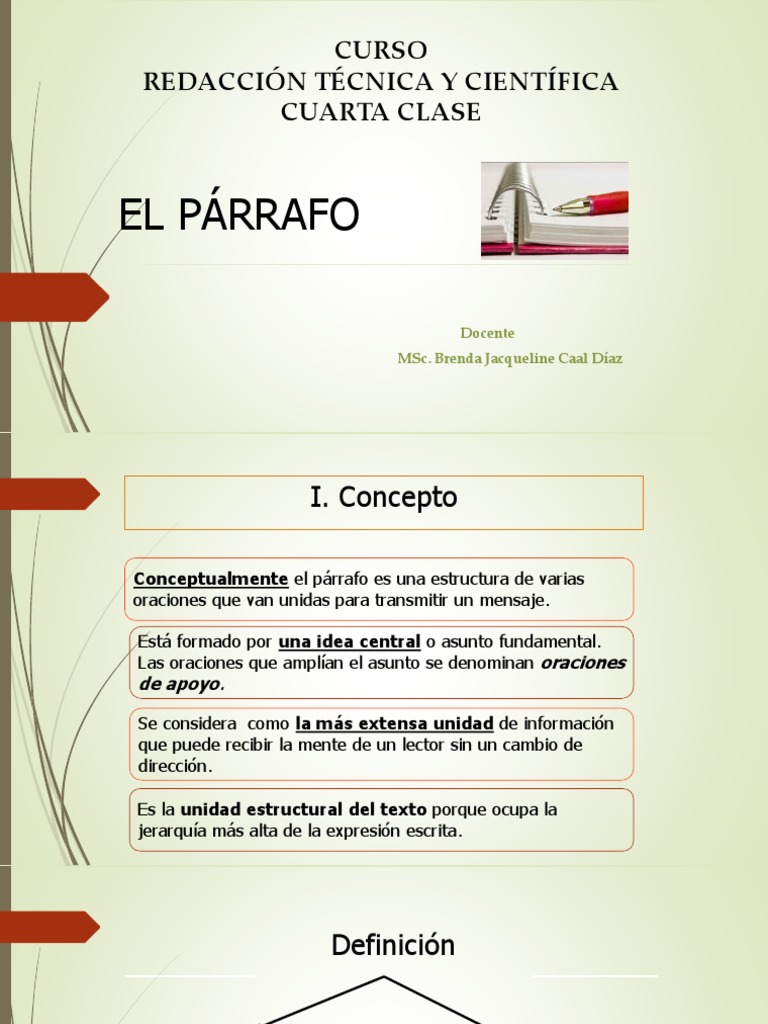 CURSO
REDACCIÓN TÉCNICA Y CIENTÍFICA
CUARTA CLASE

EL PÁRRAFO

Docente
MSc. Brenda Jacqueline Caal Díaz

I. Concepto

Conceptualmente el párrafo es una estructura de varias oraciones que van unidas para transmitir un mensaje.

Está formado por una idea central o asunto fundamental. Las oraciones que amplían el asunto se denominan oraciones de apoyo.

Se considera como la más extensa unidad de información que puede recibir la mente de un lector sin un cambio de dirección.

Es la unidad estructural del texto porque ocupa la jerarquía más alta de la expresión escrita.

Definición